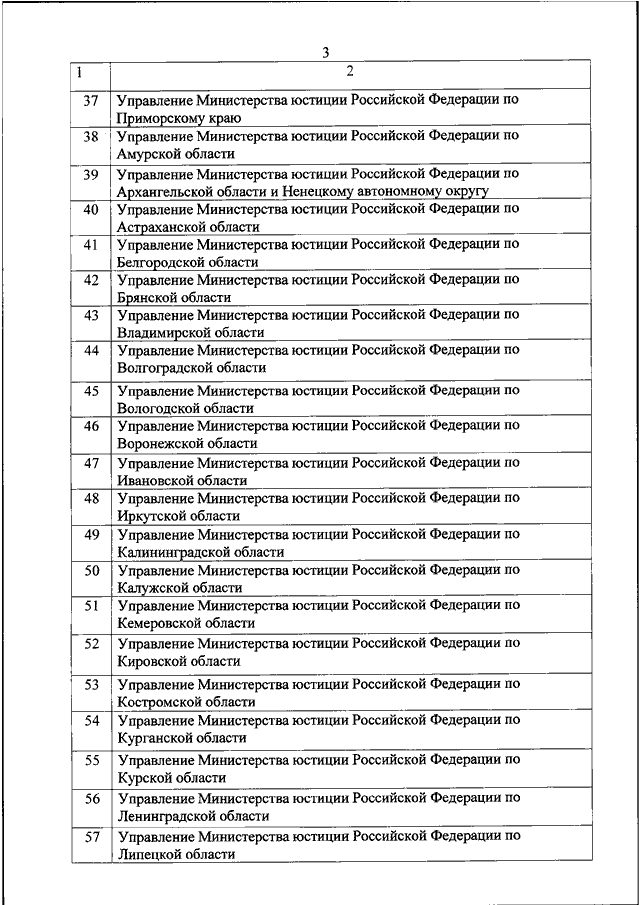 3

| 1 | 2 |
|---|---|
| 37 | Управление Министерства юстиции Российской Федерации по Приморскому краю |
| 38 | Управление Министерства юстиции Российской Федерации по Амурской области |
| 39 | Управление Министерства юстиции Российской Федерации по Архангельской области и Ненецкому автономному округу |
| 40 | Управление Министерства юстиции Российской Федерации по Астраханской области |
| 41 | Управление Министерства юстиции Российской Федерации по Белгородской области |
| 42 | Управление Министерства юстиции Российской Федерации по Брянской области |
| 43 | Управление Министерства юстиции Российской Федерации по Владимирской области |
| 44 | Управление Министерства юстиции Российской Федерации по Волгоградской области |
| 45 | Управление Министерства юстиции Российской Федерации по Вологодской области |
| 46 | Управление Министерства юстиции Российской Федерации по Воронежской области |
| 47 | Управление Министерства юстиции Российской Федерации по Ивановской области |
| 48 | Управление Министерства юстиции Российской Федерации по Иркутской области |
| 49 | Управление Министерства юстиции Российской Федерации по Калининградской области |
| 50 | Управление Министерства юстиции Российской Федерации по Калужской области |
| 51 | Управление Министерства юстиции Российской Федерации по Кемеровской области |
| 52 | Управление Министерства юстиции Российской Федерации по Кировской области |
| 53 | Управление Министерства юстиции Российской Федерации по Костромской области |
| 54 | Управление Министерства юстиции Российской Федерации по Курганской области |
| 55 | Управление Министерства юстиции Российской Федерации по Курской области |
| 56 | Управление Министерства юстиции Российской Федерации по Ленинградской области |
| 57 | Управление Министерства юстиции Российской Федерации по Липецкой области |